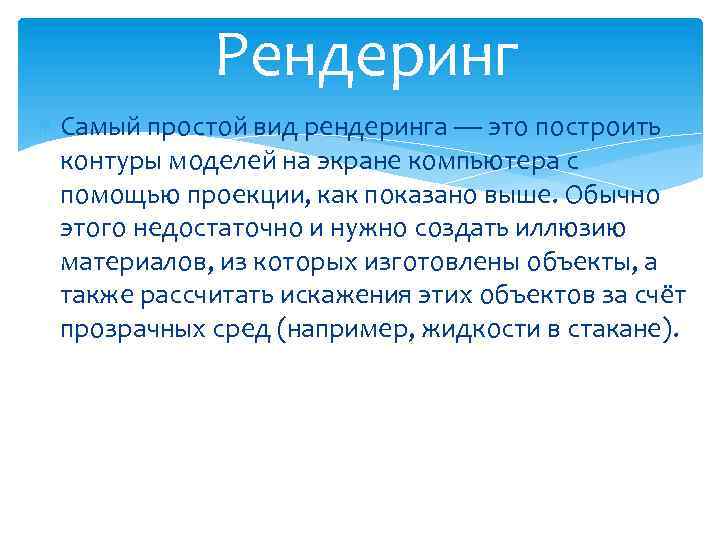 Рендеринг

Самый простой вид рендеринга — это построить контуры моделей на экране компьютера с помощью проекции, как показано выше. Обычно этого недостаточно и нужно создать иллюзию материалов, из которых изготовлены объекты, а также рассчитать искажения этих объектов за счёт прозрачных сред (например, жидкости в стакане).